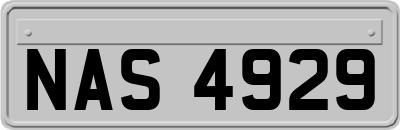 NAS 4929